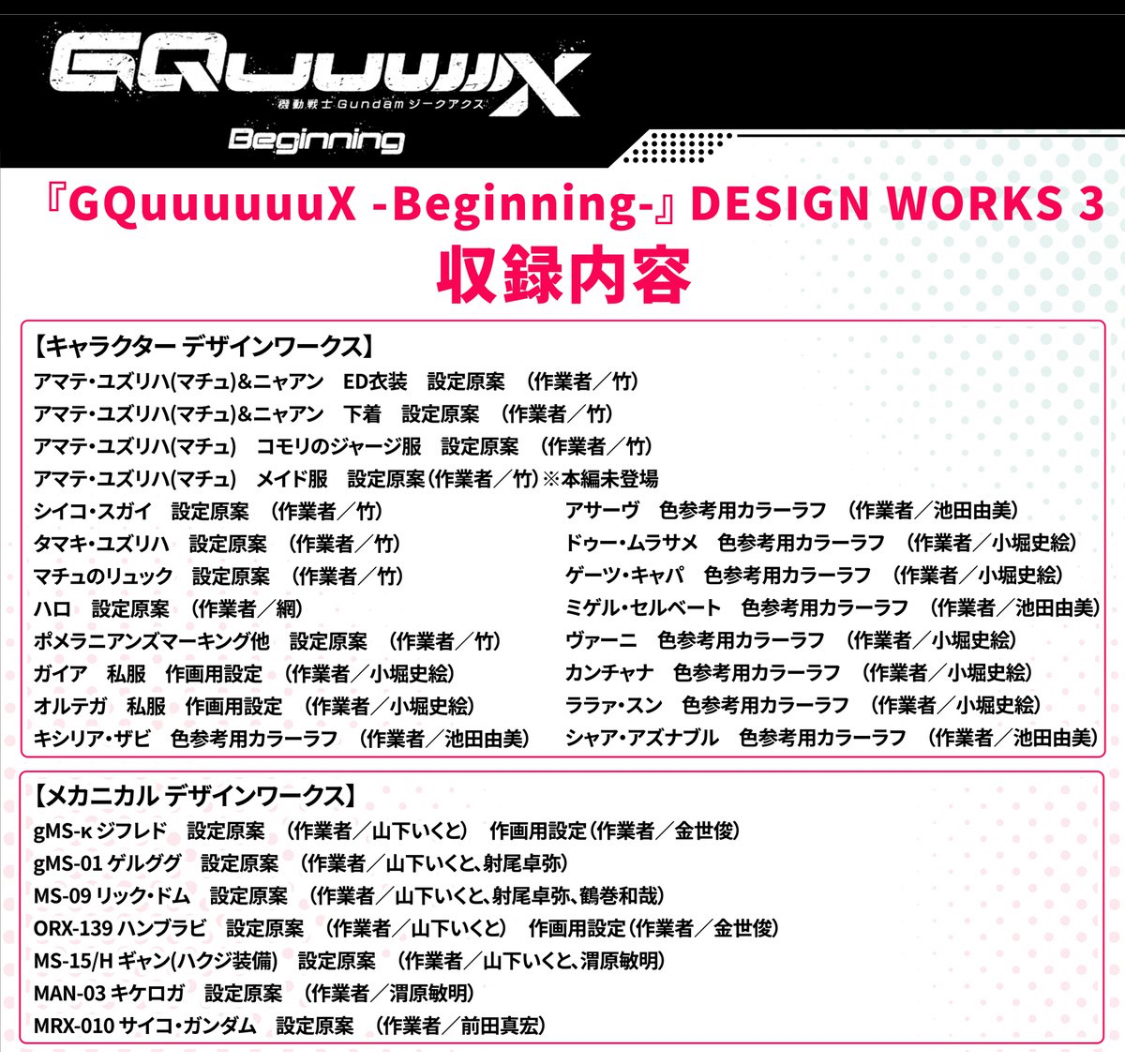 GQuuuuuuX
機動戦士Gundamジークアクス
Beginning

『GQuuuuuuX -Beginning-』DESIGN WORKS 3
収録内容

【キャラクター デザインワークス】
アマテ・ユズリハ(マチュ)&ニャアン ED衣装 設定原案 (作業者／竹)
アマテ・ユズリハ(マチュ)&ニャアン 下着 設定原案 (作業者／竹)
アマテ・ユズリハ(マチュ) コモリのジャージ服 設定原案 (作業者／竹)
アマテ・ユズリハ(マチュ) メイド服 設定原案(作業者／竹)※本編未登場
シイコ・スガイ 設定原案 (作業者／竹)
タマキ・ユズリハ 設定原案 (作業者／竹)
マチュのリュック 設定原案 (作業者／竹)
ハロ 設定原案 (作業者／網)
ポメラニアンズマーキング他 設定原案 (作業者／竹)
ガイア 私服 作画用設定 (作業者／小堀史絵)
オルテガ 私服 作画用設定 (作業者／小堀史絵)
キシリア・ザビ 色参考用カラーラフ (作業者／池田由美)

アサーヴ 色参考用カラーラフ (作業者／池田由美)
ドゥー・ムラサメ 色参考用カラーラフ (作業者／小堀史絵)
ゲーツ・キャパ 色参考用カラーラフ (作業者／小堀史絵)
ミゲル・セルベート 色参考用カラーラフ (作業者／池田由美)
ヴァーニ 色参考用カラーラフ (作業者／小堀史絵)
カンチャナ 色参考用カラーラフ (作業者／小堀史絵)
ララァ・スン 色参考用カラーラフ (作業者／小堀史絵)
シャア・アズナブル 色参考用カラーラフ (作業者／池田由美)

【メカニカル デザインワークス】
gMS-κ ジフレド 設定原案 (作業者／山下いくと) 作画用設定(作業者／金世俊)
gMS-01 ゲルググ 設定原案 (作業者／山下いくと、射尾卓弥)
MS-09 リック・ドム 設定原案 (作業者／山下いくと、射尾卓弥、鶴巻和哉)
ORX-139 ハンブラビ 設定原案 (作業者／山下いくと) 作画用設定(作業者／金世俊)
MS-15/H ギャン(ハクジ装備) 設定原案 (作業者／山下いくと、渭原敏明)
MAN-03 キケロガ 設定原案 (作業者／渭原敏明)
MRX-010 サイコ・ガンダム 設定原案 (作業者／前田真宏)